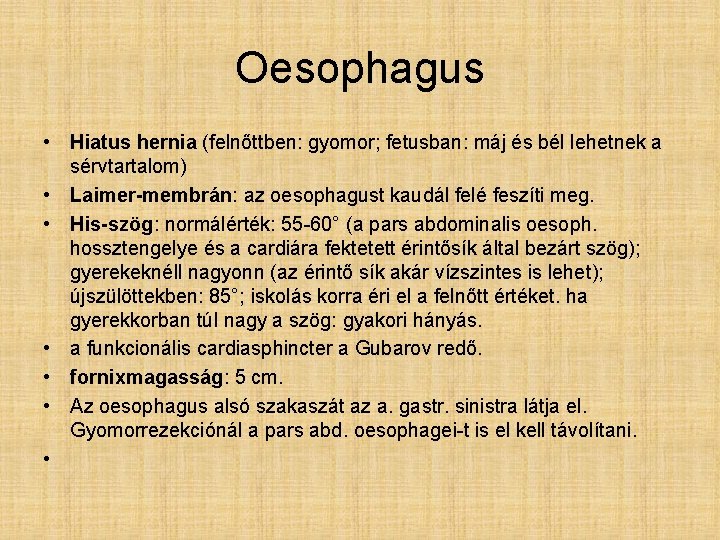 Oesophagus

• Hiatus hernia (felnőttben: gyomor; fetusban: máj és bél lehetnek a sérvtartalom)
• Laimer-membrán: az oesophagust kaudál felé feszíti meg.
• His-szög: normálérték: 55-60° (a pars abdominalis oesoph. hossztengelye és a cardiára fektetett érintősík által bezárt szög); gyerekeknéll nagyonn (az érintő sík akár vízszintes is lehet); újszülöttekben: 85°; iskolás korra éri el a felnőtt értéket. ha gyerekkorban túl nagy a szög: gyakori hányás.
• a funkcionális cardiasphincter a Gubarov redő.
• fornixmagasság: 5 cm.
• Az oesophagus alsó szakaszát az a. gastr. sinistra látja el. Gyomorrezekciónál a pars abd. oesophagei-t is el kell távolítani.
•